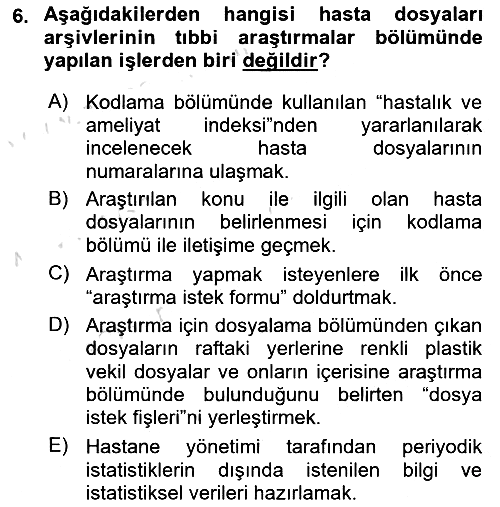 6. Aşağıdakilerden hangisi hasta dosyaları arşivlerinin tıbbi araştırmalar bölümünde yapılan işlerden biri değildir?

A) Kodlama bölümünde kullanılan "hastalık ve ameliyat indeksi"nden yararlanılarak incelenecek hasta dosyalarının numaralarına ulaşmak.

B) Araştırılan konu ile ilgili olan hasta dosyalarının belirlenmesi için kodlama bölümü ile iletişime geçmek.

C) Araştırma yapmak isteyenlere ilk önce "araştırma istek formu" doldurtmak.

D) Araştırma için dosyalama bölümünden çıkan dosyaların raftaki yerlerine renkli plastik vekil dosyalar ve onların içerisine araştırma bölümünde bulunduğunu belirten "dosya istek fişleri"ni yerleştirmek.

E) Hastane yönetimi tarafından periyodik istatistiklerin dışında istenilen bilgi ve istatistiksel verileri hazırlamak.